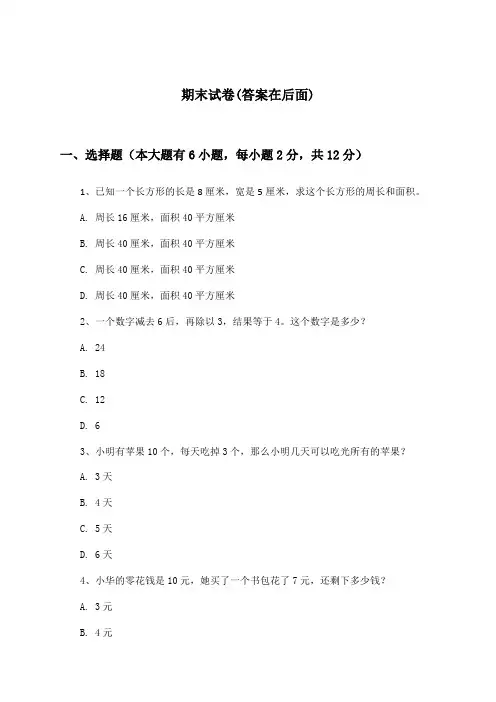 期末试卷(答案在后面)

一、选择题（本大题有 6 小题，每小题 2 分，共 12 分）

1、已知一个长方形的长是 8 厘米，宽是 5 厘米，求这个长方形的周长和面积。

A. 周长 16 厘米，面积 40 平方厘米

B. 周长 40 厘米，面积 40 平方厘米

C. 周长 40 厘米，面积 40 平方厘米

D. 周长 40 厘米，面积 40 平方厘米

2、一个数字减去 6 后，再除以 3，结果等于 4。这个数字是多少？

A. 24

B. 18

C. 12

D. 6

3、小明有苹果 10 个，每天吃掉 3 个，那么小明几天可以吃光所有的苹果？

A. 3 天

B. 4 天

C. 5 天

D. 6 天

4、小华的零花钱是 10 元，她买了一个书包花了 7 元，还剩下多少钱？

A. 3 元

B. 4 元